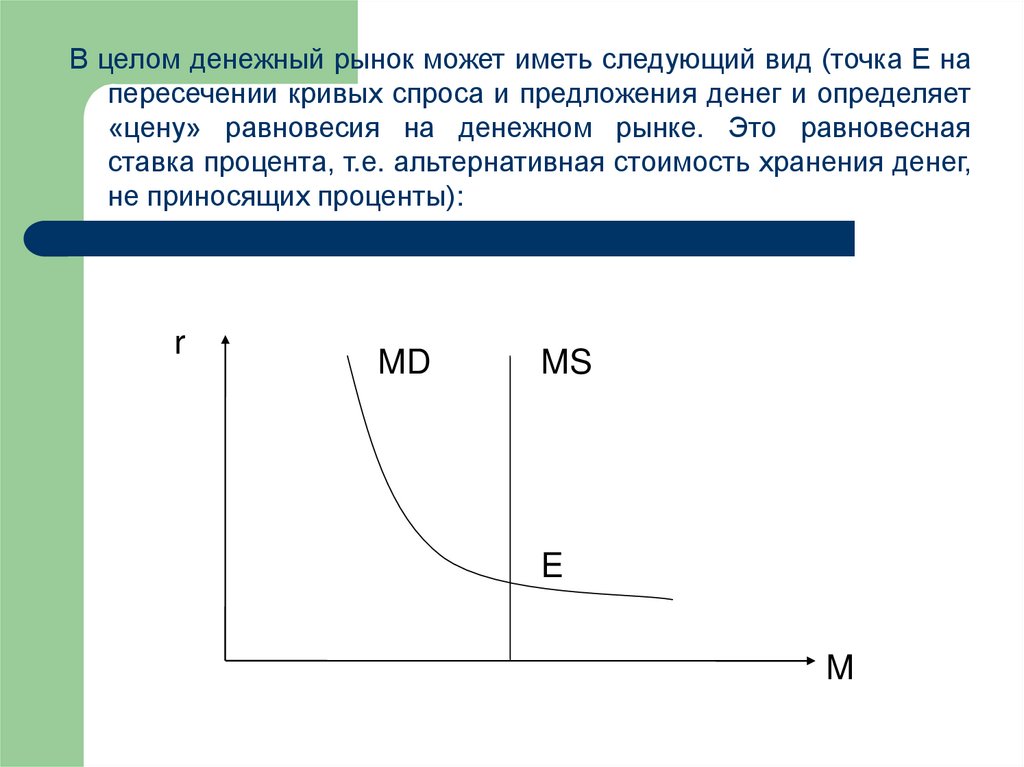 В целом денежный рынок может иметь следующий вид (точка Е на пересечении кривых спроса и предложения денег и определяет «цену» равновесия на денежном рынке. Это равновесная ставка процента, т.е. альтернативная стоимость хранения денег, не приносящих проценты):

r

MD

MS

E

M